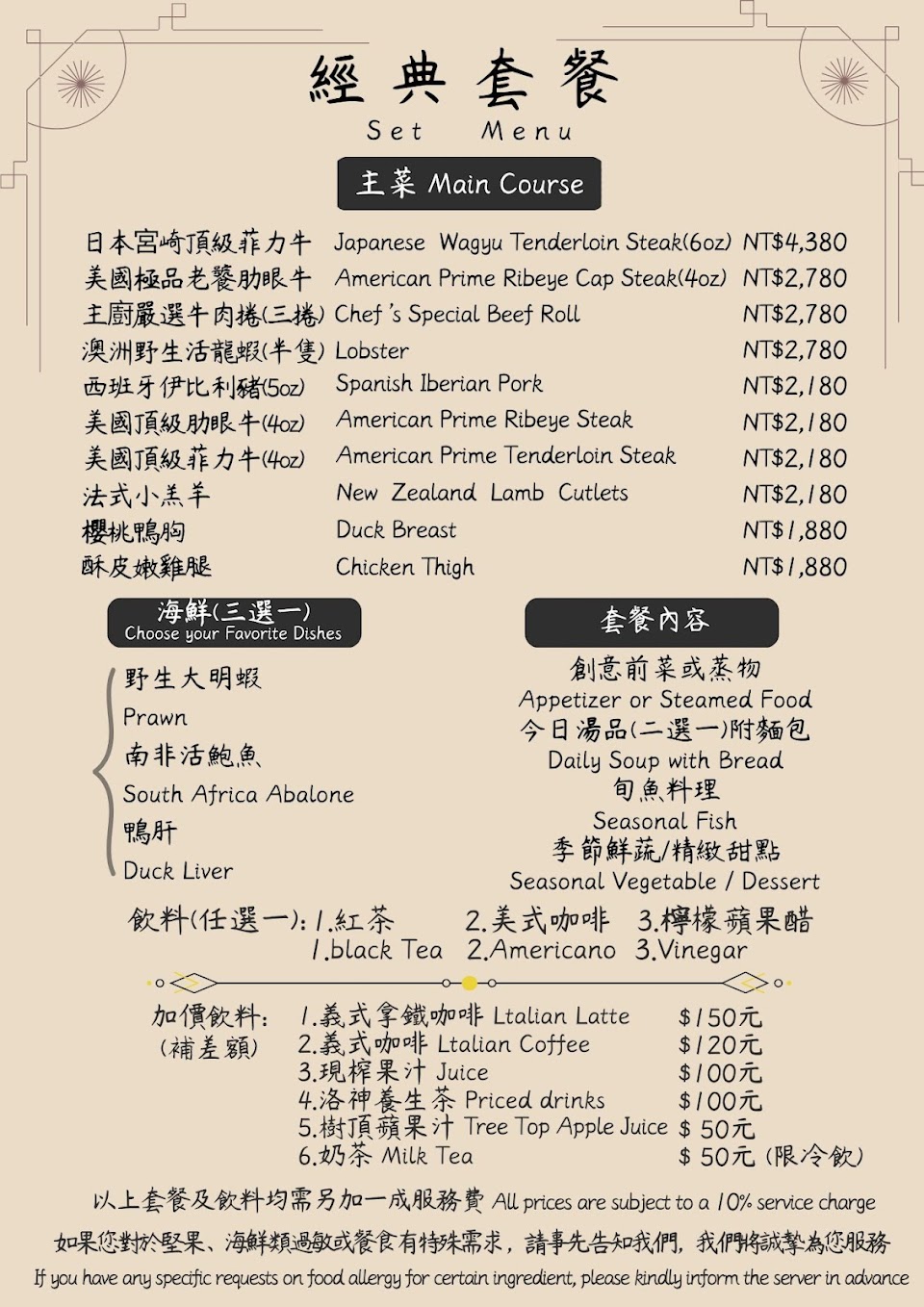 經典套餐
Set Menu

主菜 Main Course

| | | |
|---|---|---|
| 日本宮崎頂級菲力牛 | Japanese Wagyu Tenderloin Steak(6oz) | NT$4,380 |
| 美國極品老饕肋眼牛 | American Prime Ribeye Cap Steak(4oz) | NT$2,780 |
| 主廚嚴選牛肉捲(三捲) | Chef 's Special Beef Roll | NT$2,780 |
| 澳洲野生活龍蝦(半隻) | Lobster | NT$2,780 |
| 西班牙伊比利豬(5oz) | Spanish Iberian Pork | NT$2,180 |
| 美國頂級肋眼牛(4oz) | American Prime Ribeye Steak | NT$2,180 |
| 美國頂級菲力牛(4oz) | American Prime Tenderloin Steak | NT$2,180 |
| 法式小羔羊 | New Zealand Lamb Cutlets | NT$2,180 |
| 櫻桃鴨胸 | Duck Breast | NT$1,880 |
| 酥皮嫩雞腿 | Chicken Thigh | NT$1,880 |

海鮮(三選一)
Choose your Favorite Dishes

野生大明蝦
Prawn
南非活鮑魚
South Africa Abalone
鴨肝
Duck Liver

套餐內容

創意前菜或蒸物
Appetizer or Steamed Food
今日湯品(二選一)附麵包
Daily Soup with Bread
旬魚料理
Seasonal Fish
季節鮮蔬/精緻甜點
Seasonal Vegetable / Dessert

飲料(任選一): 1.紅茶 2.美式咖啡 3.檸檬蘋果醋
1.black Tea 2.Americano 3.Vinegar

加價飲料:
(補差額)
1.義式拿鐵咖啡 Ltalian Latte $150元
2.義式咖啡 Ltalian Coffee $120元
3.現榨果汁 Juice $100元
4.洛神養生茶 Priced drinks $100元
5.樹頂蘋果汁 Tree Top Apple Juice $ 50元
6.奶茶 Milk Tea $ 50元 (限冷飲)

以上套餐及飲料均需另加一成服務費 All prices are subject to a 10% service charge
如果您對於堅果、海鮮類過敏或餐食有特殊需求，請事先告知我們，我們將誠摯為您服務
If you have any specific requests on food allergy for certain ingredient, please kindly inform the server in advance